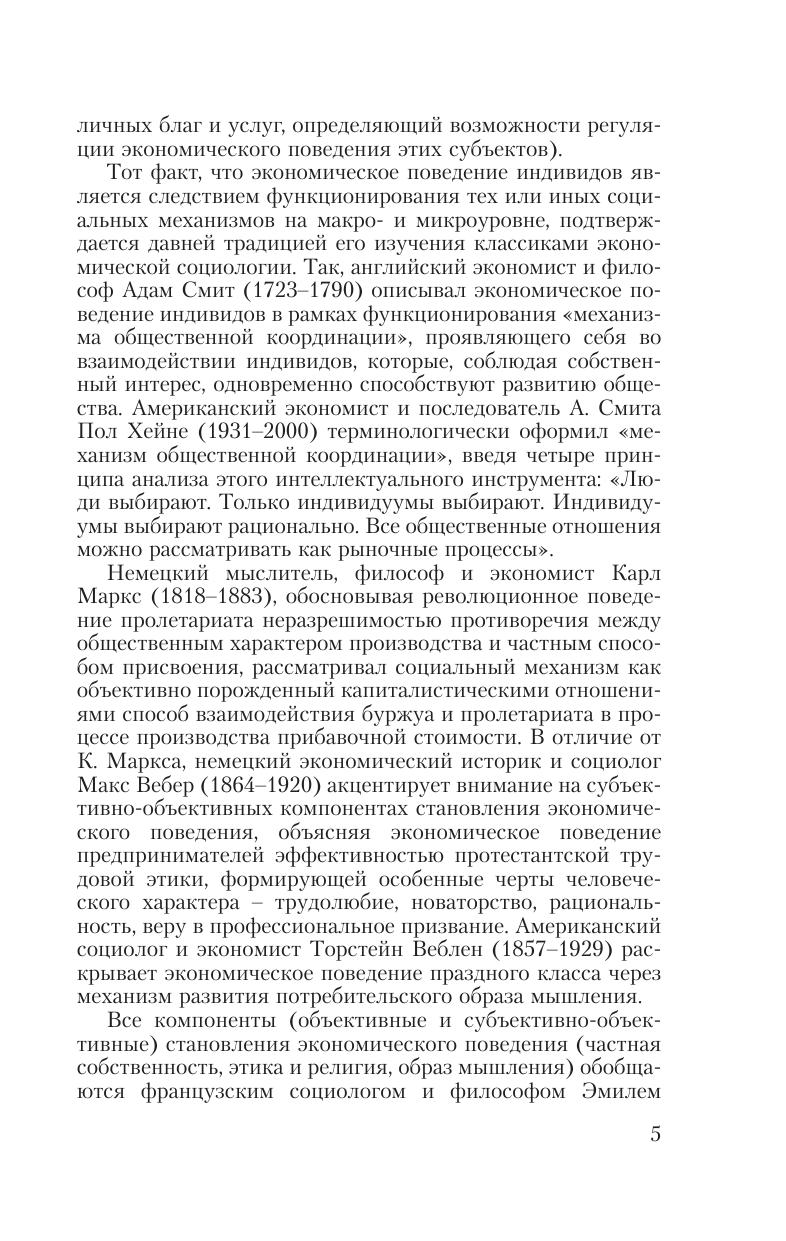 личных благ и услуг, определяющий возможности регуляции экономического поведения этих субъектов).

Тот факт, что экономическое поведение индивидов является следствием функционирования тех или иных социальных механизмов на макро- и микроуровне, подтверждается давней традицией его изучения классиками экономической социологии. Так, английский экономист и философ Адам Смит (1723–1790) описывал экономическое поведение индивидов в рамках функционирования «механизма общественной координации», проявляющего себя во взаимодействии индивидов, которые, соблюдая собственный интерес, одновременно способствуют развитию общества. Американский экономист и последователь А. Смита Пол Хейне (1931–2000) терминологически оформил «механизм общественной координации», введя четыре принципа анализа этого интеллектуального инструмента: «Люди выбирают. Только индивидуумы выбирают. Индивидуумы выбирают рационально. Все общественные отношения можно рассматривать как рыночные процессы».

Немецкий мыслитель, философ и экономист Карл Маркс (1818–1883), обосновывая революционное поведение пролетариата неразрешимостью противоречия между общественным характером производства и частным способом присвоения, рассматривал социальный механизм как объективно порожденный капиталистическими отношениями способ взаимодействия буржуа и пролетариата в процессе производства прибавочной стоимости. В отличие от К. Маркса, немецкий экономический историк и социолог Макс Вебер (1864–1920) акцентирует внимание на субъективно-объективных компонентах становления экономического поведения, объясняя экономическое поведение предпринимателей эффективностью протестантской трудовой этики, формирующей особенные черты человеческого характера – трудолюбие, новаторство, рациональность, веру в профессиональное призвание. Американский социолог и экономист Торстейн Веблен (1857–1929) раскрывает экономическое поведение праздного класса через механизм развития потребительского образа мышления.

Все компоненты (объективные и субъективно-объективные) становления экономического поведения (частная собственность, этика и религия, образ мышления) обобщаются французским социологом и философом Эмилем

5